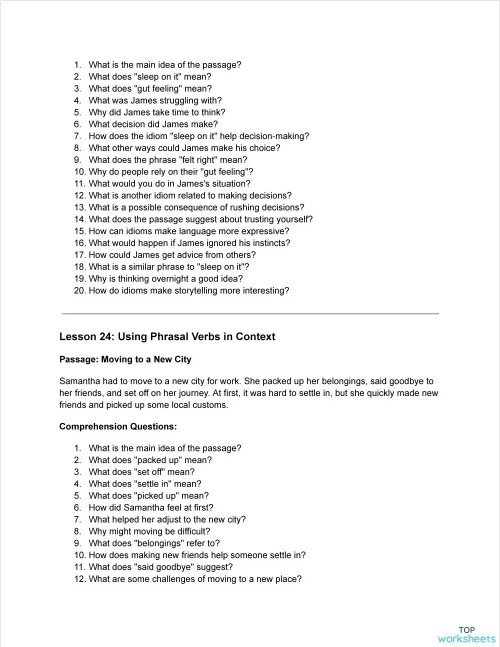 1. What is the main idea of the passage?
2. What does "sleep on it" mean?
3. What does "gut feeling" mean?
4. What was James struggling with?
5. Why did James take time to think?
6. What decision did James make?
7. How does the idiom "sleep on it" help decision-making?
8. What other ways could James make his choice?
9. What does the phrase "felt right" mean?
10. Why do people rely on their "gut feeling"?
11. What would you do in James's situation?
12. What is another idiom related to making decisions?
13. What is a possible consequence of rushing decisions?
14. What does the passage suggest about trusting yourself?
15. How can idioms make language more expressive?
16. What would happen if James ignored his instincts?
17. How could James get advice from others?
18. What is a similar phrase to "sleep on it"?
19. Why is thinking overnight a good idea?
20. How do idioms make storytelling more interesting?

Lesson 24: Using Phrasal Verbs in Context

Passage: Moving to a New City

Samantha had to move to a new city for work. She packed up her belongings, said goodbye to her friends, and set off on her journey. At first, it was hard to settle in, but she quickly made new friends and picked up some local customs.

Comprehension Questions:

1. What is the main idea of the passage?
2. What does "packed up" mean?
3. What does "set off" mean?
4. What does "settle in" mean?
5. What does "picked up" mean?
6. How did Samantha feel at first?
7. What helped her adjust to the new city?
8. Why might moving be difficult?
9. What does "belongings" refer to?
10. How does making new friends help someone settle in?
11. What does "said goodbye" suggest?
12. What are some challenges of moving to a new place?

TOP worksheets